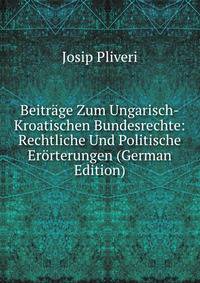 Josip Pliveri

Beiträge Zum Ungarisch-Kroatischen Bundesrechte: Rechtliche Und Politische Erörterungen (German Edition)